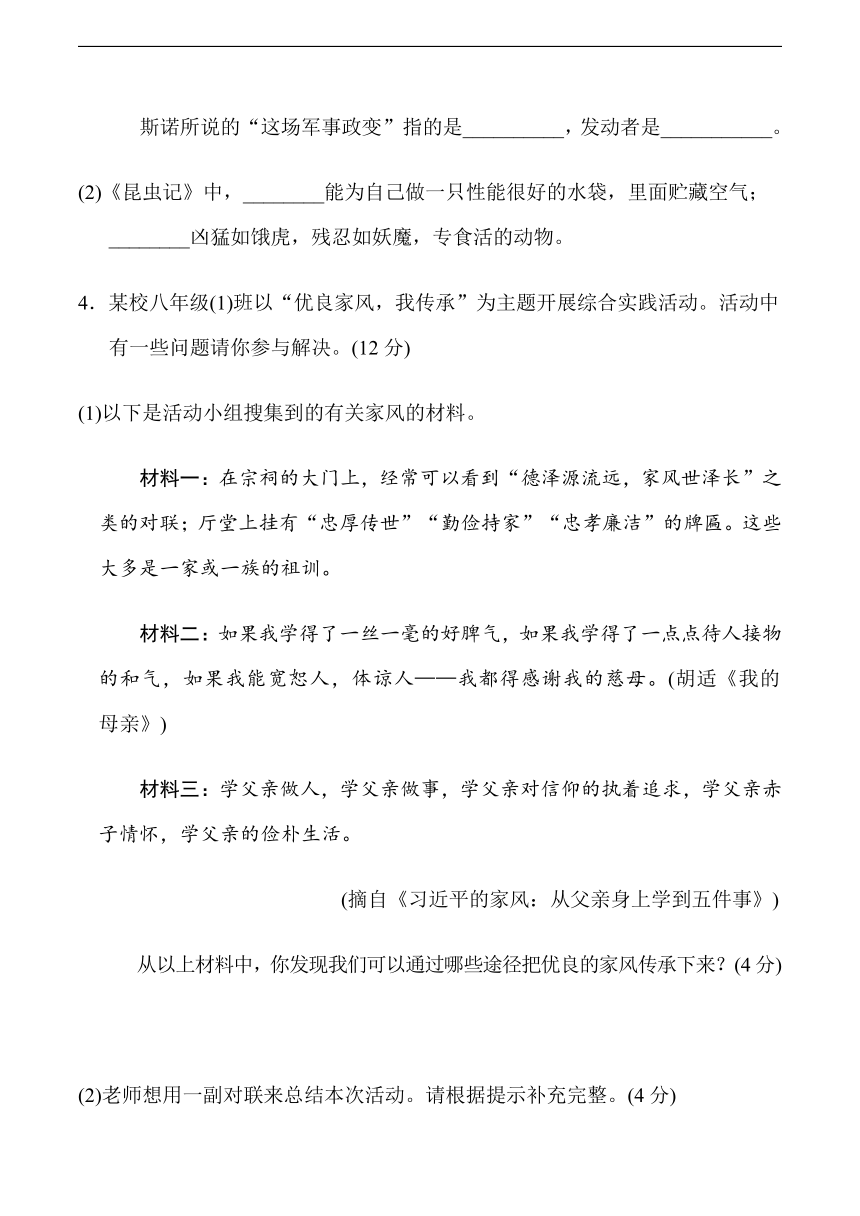 斯诺所说的“这场军事政变”指的是__________，发动者是___________。

(2)《昆虫记》中，________能为自己做一只性能很好的水袋，里面贮藏空气；________凶猛如饿虎，残忍如妖魔，专食活的动物。

4．某校八年级(1)班以“优良家风，我传承”为主题开展综合实践活动。活动中有一些问题请你参与解决。(12 分)

(1)以下是活动小组搜集到的有关家风的材料。

材料一：在宗祠的大门上，经常可以看到“德泽源流远，家风世泽长”之类的对联；厅堂上挂有“忠厚传世”“勤俭持家”“忠孝廉洁”的牌匾。这些大多是一家或一族的祖训。

材料二：如果我学得了一丝一毫的好脾气，如果我学得了一点点待人接物的和气，如果我能宽恕人，体谅人——我都得感谢我的慈母。(胡适《我的母亲》)

材料三：学父亲做人，学父亲做事，学父亲对信仰的执着追求，学父亲赤子情怀，学父亲的俭朴生活。

(摘自《习近平的家风：从父亲身上学到五件事》)

从以上材料中，你发现我们可以通过哪些途径把优良的家风传承下来？(4 分)

(2)老师想用一副对联来总结本次活动。请根据提示补充完整。(4 分)